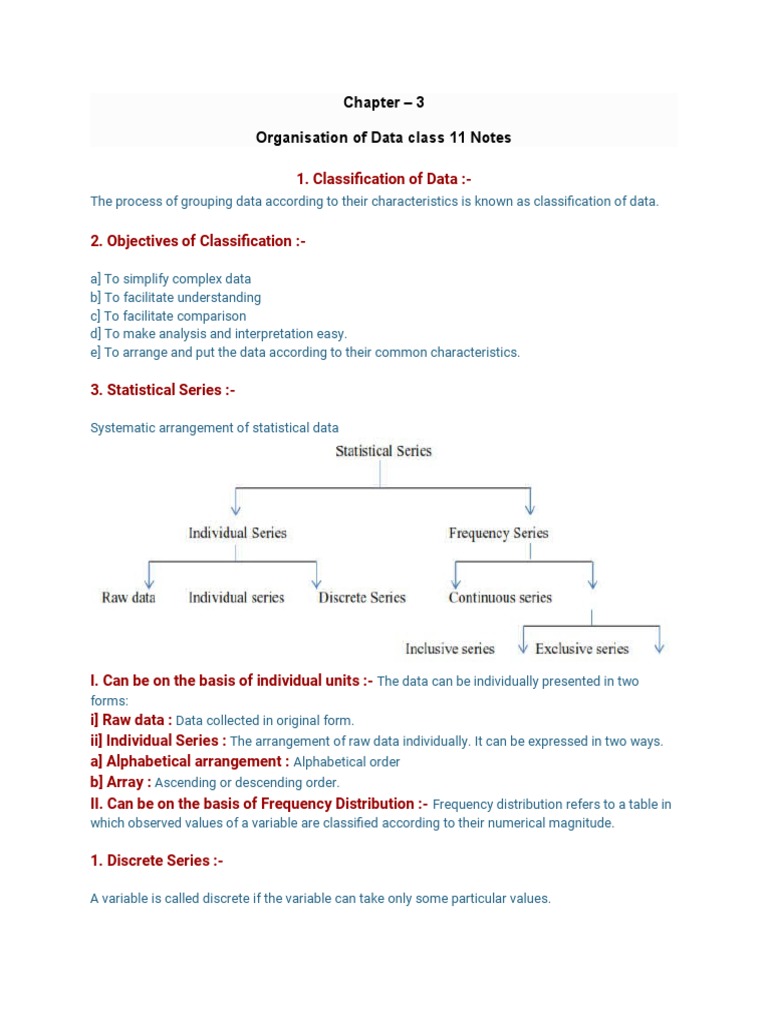 Chapter – 3

Organisation of Data class 11 Notes

1. Classification of Data :-

The process of grouping data according to their characteristics is known as classification of data.

2. Objectives of Classification :-

a] To simplify complex data
b] To facilitate understanding
c] To facilitate comparison
d] To make analysis and interpretation easy.
e] To arrange and put the data according to their common characteristics.

3. Statistical Series :-

Systematic arrangement of statistical data

Statistical Series

Individual Series

Frequency Series

Raw data

Individual series

Discrete Series

Continuous series

Inclusive series

Exclusive series

I. Can be on the basis of individual units :- The data can be individually presented in two forms:
i] Raw data : Data collected in original form.
ii] Individual Series : The arrangement of raw data individually. It can be expressed in two ways.
a] Alphabetical arrangement : Alphabetical order
b] Array : Ascending or descending order.
II. Can be on the basis of Frequency Distribution :- Frequency distribution refers to a table in which observed values of a variable are classified according to their numerical magnitude.

1. Discrete Series :-

A variable is called discrete if the variable can take only some particular values.